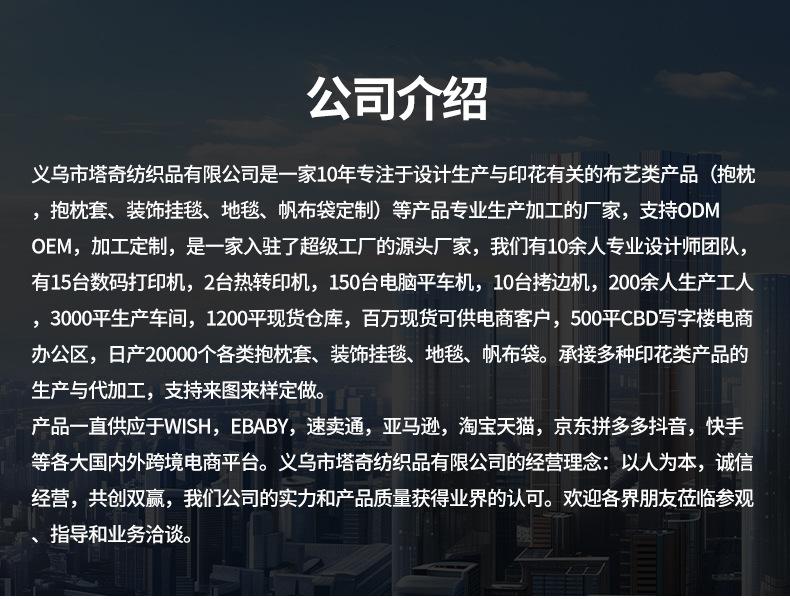 公司介绍

义乌市塔奇纺织品有限公司是一家10年专注于设计生产与印花有关的布艺类产品（抱枕，抱枕套、装饰挂毯、地毯、帆布袋定制）等产品专业生产加工的厂家，支持ODM OEM，加工定制，是一家入驻了超级工厂的源头厂家，我们有10余人专业设计师团队，有15台数码打印机，2台热转印机，150台电脑平车机，10台拷边机，200余人生产工人，3000平生产车间，1200平现货仓库，百万现货可供电商客户，500平CBD写字楼电商办公区，日产20000个各类抱枕套、装饰挂毯、地毯、帆布袋。承接多种印花类产品的生产与代加工，支持来图来样定做。

产品一直供应于WISH，EBABY，速卖通，亚马逊，淘宝天猫，京东拼多多抖音，快手等各大国内外跨境电商平台。义乌市塔奇纺织品有限公司的经营理念：以人为本，诚信经营，共创双赢，我们公司的实力和产品质量获得业界的认可。欢迎各界朋友莅临参观、指导和业务洽谈。